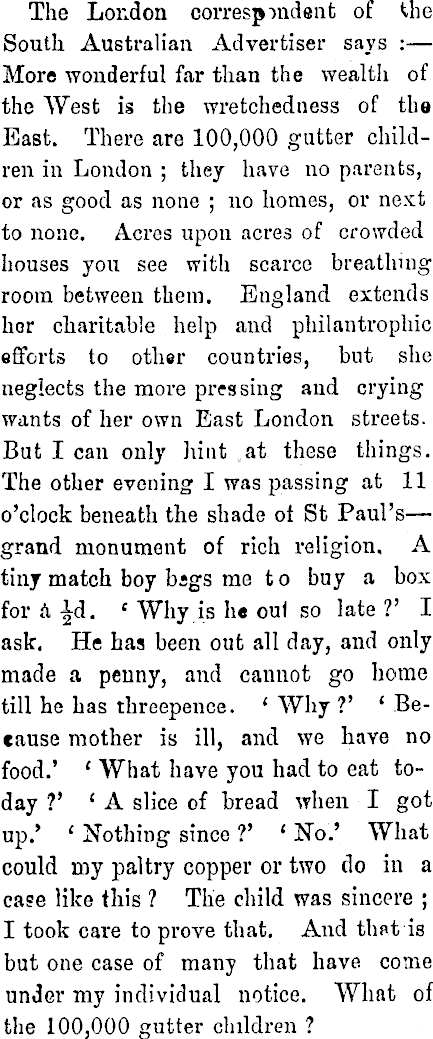 The London correspondent of the South Australian Advertiser says :— More wonderful far than the wealth of the West is the wretchedness of the East. There are 100,000 gutter children in London ; they have no parents, or as good as none ; no homes, or next to none. Acres upon acres of crowded houses you see with scarce breathing room between them. England extends her charitable help and philantrophic efforts to other countries, but she neglects the more pressing and crying wants of her own East London streets. But I can only hint at these things. The other evening I was passing at 11 o'clock beneath the shade of St Paul's— grand monument of rich religion. A tiny match boy begs me to buy a box for a $\frac{1}{2}$d. 'Why is he out so late ?' I ask. He has been out all day, and only made a penny, and cannot go home till he has threepence. 'Why ?' 'Because mother is ill, and we have no food.' 'What have you had to eat today ?' 'A slice of bread when I got up.' 'Nothing since ?' 'No.' What could my paltry copper or two do in a case like this ? The child was sincere ; I took care to prove that. And that is but one case of many that have come under my individual notice. What of the 100,000 gutter children ?